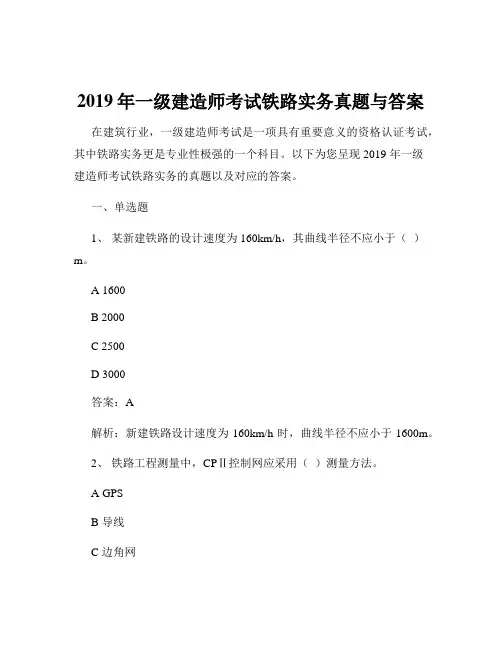 2019 年一级建造师考试铁路实务真题与答案

在建筑行业，一级建造师考试是一项具有重要意义的资格认证考试，其中铁路实务更是专业性极强的一个科目。以下为您呈现 2019 年一级建造师考试铁路实务的真题以及对应的答案。

一、单选题

1、 某新建铁路的设计速度为 160km/h，其曲线半径不应小于（ ）m。

A 1600

B 2000

C 2500

D 3000

答案：A

解析：新建铁路设计速度为 160km/h 时，曲线半径不应小于 1600m。

2、 铁路工程测量中，CPⅡ控制网应采用（ ）测量方法。

A GPS

B 导线

C 边角网